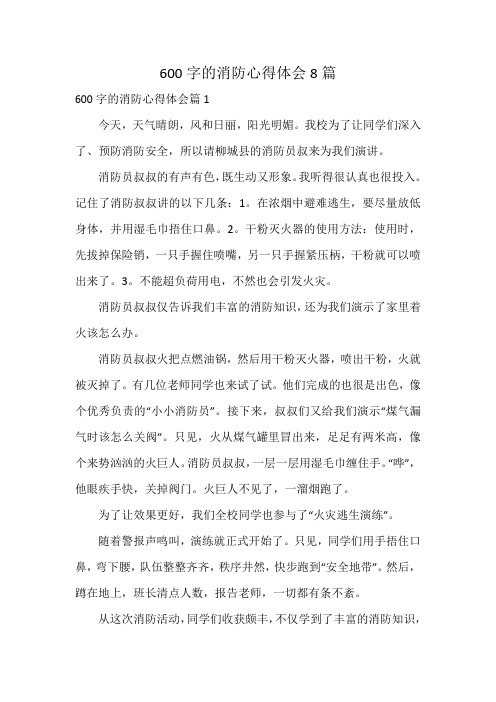 600 字的消防心得体会 8 篇

600 字的消防心得体会篇 1

今天，天气晴朗，风和日丽，阳光明媚。我校为了让同学们深入了、预防消防安全，所以请柳城县的消防员叔来为我们演讲。

消防员叔叔的有声有色，既生动又形象。我听得很认真也很投入。记住了消防叔叔讲的以下几条：1。在浓烟中避难逃生，要尽量放低身体，并用湿毛巾捂住口鼻。2。干粉灭火器的使用方法：使用时，先拔掉保险销，一只手握住喷嘴，另一只手握紧压柄，干粉就可以喷出来了。3。不能超负荷用电，不然也会引发火灾。

消防员叔叔仅告诉我们丰富的消防知识，还为我们演示了家里着火该怎么办。

消防员叔叔火把点燃油锅，然后用干粉灭火器，喷出干粉，火就被灭掉了。有几位老师同学也来试了试。他们完成的也很是出色，像个优秀负责的“小小消防员”。接下来，叔叔们又给我们演示“煤气漏气时该怎么关阀”。只见，火从煤气罐里冒出来，足足有两米高，像个来势汹汹的火巨人。消防员叔叔，一层一层用湿毛巾缠住手。“哗”，他眼疾手快，关掉阀门。火巨人不见了，一溜烟跑了。

为了让效果更好，我们全校同学也参与了“火灾逃生演练”。

随着警报声鸣叫，演练就正式开始了。只见，同学们用手捂住口鼻，弯下腰，队伍整整齐齐，秩序井然，快步跑到“安全地带”。然后，蹲在地上，班长清点人数，报告老师，一切都有条不紊。

从这次消防活动，同学们收获颇丰，不仅学到了丰富的消防知识，